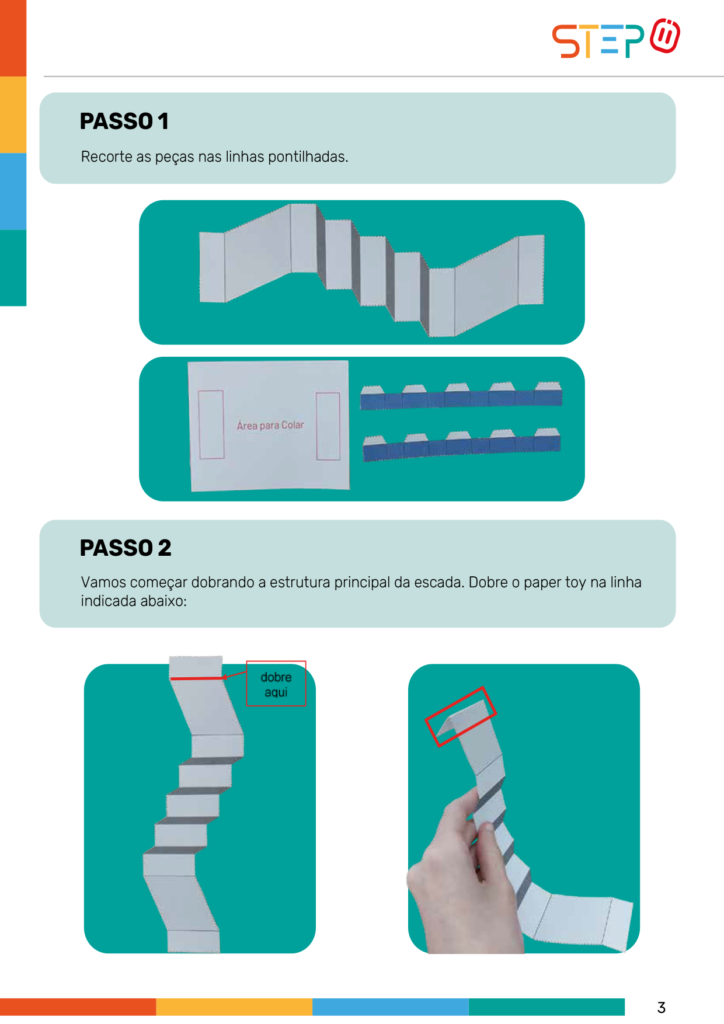 STEP

PASSO 1

Recorte as peças nas linhas pontilhadas.

Área para Colar

PASSO 2

Vamos começar dobrando a estrutura principal da escada. Dobre o paper toy na linha indicada abaixo:

dobre aqui

3